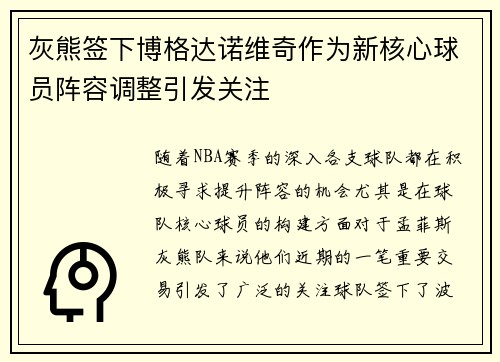 灰熊签下博格达诺维奇作为新核心球员阵容调整引发关注

随着NBA赛季的深入各支球队都在积极寻求提升阵容的机会尤其是在球队核心球员的构建方面对于孟菲斯灰熊队来说他们近期的一笔重要交易引发了广泛的关注球队签下了波